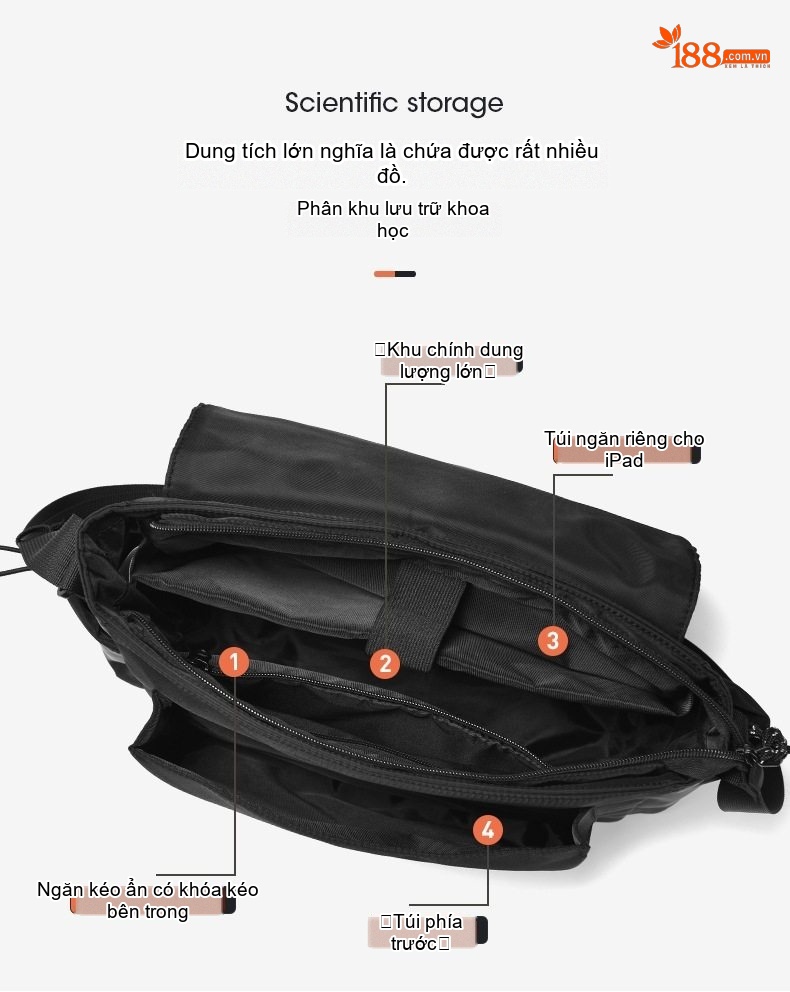 188.com.vn

Scientific storage

Dung tích lớn nghĩa là chứa được rất nhiều đồ.

Phân khu lưu trữ khoa học

Khu chính dung lượng lớn

Túi ngăn riêng cho iPad

1

2

3

4

Ngăn kéo ẩn có khóa kéo bên trong

Túi phía trước